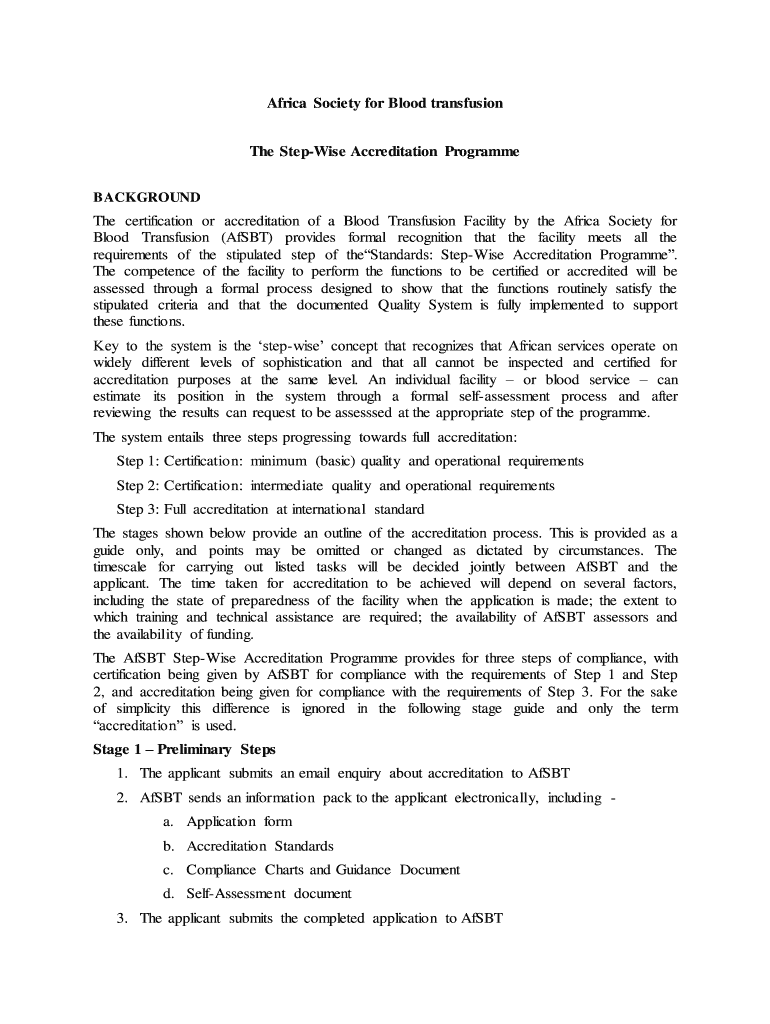 Africa Society for Blood transfusion

The Step-Wise Accreditation Programme

BACKGROUND

The certification or accreditation of a Blood Transfusion Facility by the Africa Society for Blood Transfusion (AfSBT) provides formal recognition that the facility meets all the requirements of the stipulated step of the“Standards: Step-Wise Accreditation Programme”. The competence of the facility to perform the functions to be certified or accredited will be assessed through a formal process designed to show that the functions routinely satisfy the stipulated criteria and that the documented Quality System is fully implemented to support these functions.

Key to the system is the ‘step-wise’ concept that recognizes that African services operate on widely different levels of sophistication and that all cannot be inspected and certified for accreditation purposes at the same level. An individual facility – or blood service – can estimate its position in the system through a formal self-assessment process and after reviewing the results can request to be assesssed at the appropriate step of the programme.

The system entails three steps progressing towards full accreditation:

Step 1: Certification: minimum (basic) quality and operational requirements

Step 2: Certification: intermediate quality and operational requirements

Step 3: Full accreditation at international standard

The stages shown below provide an outline of the accreditation process. This is provided as a guide only, and points may be omitted or changed as dictated by circumstances. The timescale for carrying out listed tasks will be decided jointly between AfSBT and the applicant. The time taken for accreditation to be achieved will depend on several factors, including the state of preparedness of the facility when the application is made; the extent to which training and technical assistance are required; the availability of AfSBT assessors and the availability of funding.

The AfSBT Step-Wise Accreditation Programme provides for three steps of compliance, with certification being given by AfSBT for compliance with the requirements of Step 1 and Step 2, and accreditation being given for compliance with the requirements of Step 3. For the sake of simplicity this difference is ignored in the following stage guide and only the term “accreditation” is used.

Stage 1 – Preliminary Steps

1. The applicant submits an email enquiry about accreditation to AfSBT

2. AfSBT sends an information pack to the applicant electronically, including -

a. Application form

b. Accreditation Standards

c. Compliance Charts and Guidance Document

d. Self-Assessment document

3. The applicant submits the completed application to AfSBT